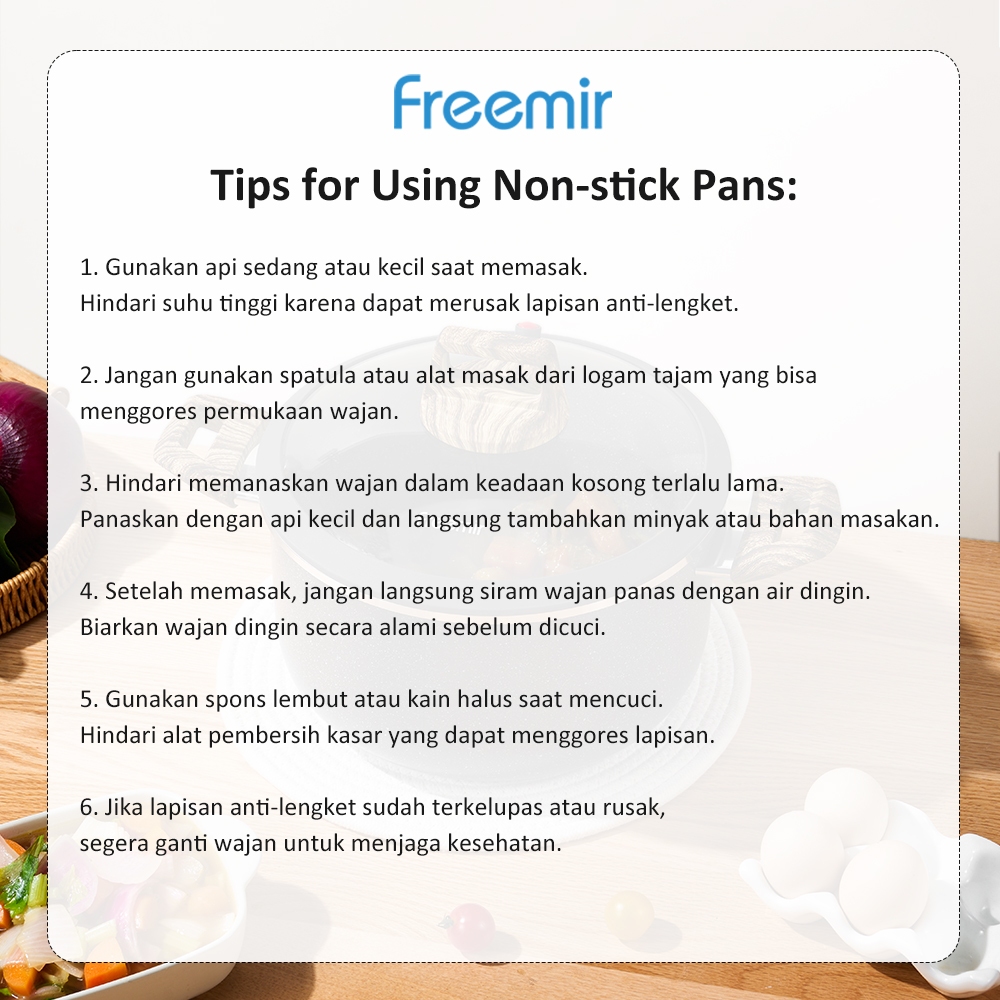 Freemir

Tips for Using Non-stick Pans:

1. Gunakan api sedang atau kecil saat memasak.
Hindari suhu tinggi karena dapat merusak lapisan anti-lengket.

2. Jangan gunakan spatula atau alat masak dari logam tajam yang bisa menggores permukaan wajan.

3. Hindari memanaskan wajan dalam keadaan kosong terlalu lama.
Panaskan dengan api kecil dan langsung tambahkan minyak atau bahan masakan.

4. Setelah memasak, jangan langsung siram wajan panas dengan air dingin.
Biarkan wajan dingin secara alami sebelum dicuci.

5. Gunakan spons lembut atau kain halus saat mencuci.
Hindari alat pembersih kasar yang dapat menggores lapisan.

6. Jika lapisan anti-lengket sudah terkelupas atau rusak,
segera ganti wajan untuk menjaga kesehatan.